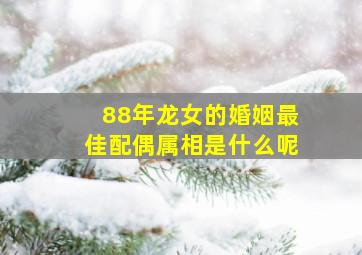 88年龙女的婚姻最佳配偶属相是什么呢